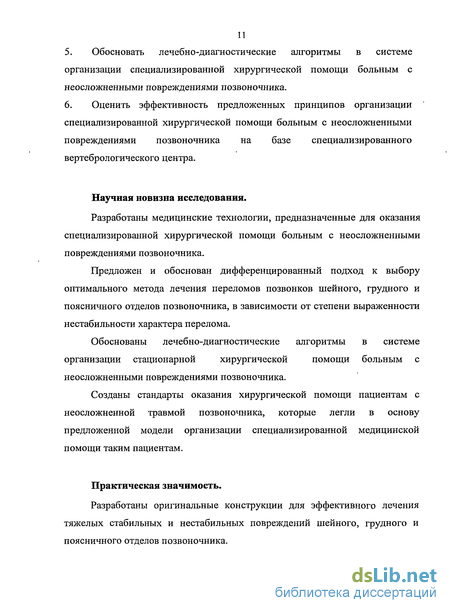 11

5. Обосновать лечебно-диагностические алгоритмы в системе организации специализированной хирургической помощи больным с неосложненными повреждениями позвоночника.

6. Оценить эффективность предложенных принципов организации специализированной хирургической помощи больным с неосложненными повреждениями позвоночника на базе специализированного вертебрологического центра.

Научная новизна исследования.

Разработаны медицинские технологии, предназначенные для оказания специализированной хирургической помощи больным с неосложненными повреждениями позвоночника.

Предложен и обоснован дифференцированный подход к выбору оптимального метода лечения переломов позвонков шейного, грудного и поясничного отделов позвоночника, в зависимости от степени выраженности нестабильности характера перелома.

Обоснованы лечебно-диагностические алгоритмы в системе организации стационарной хирургической помощи больным с неосложненными повреждениями позвоночника.

Созданы стандарты оказания хирургической помощи пациентам с неосложненной травмой позвоночника, которые легли в основу предложенной модели организации специализированной медицинской помощи таким пациентам.

Практическая значимость.

Разработаны оригинальные конструкции для эффективного лечения тяжелых стабильных и нестабильных повреждений шейного, грудного и поясничного отделов позвоночника.

dsLib.net
библиотека диссертаций